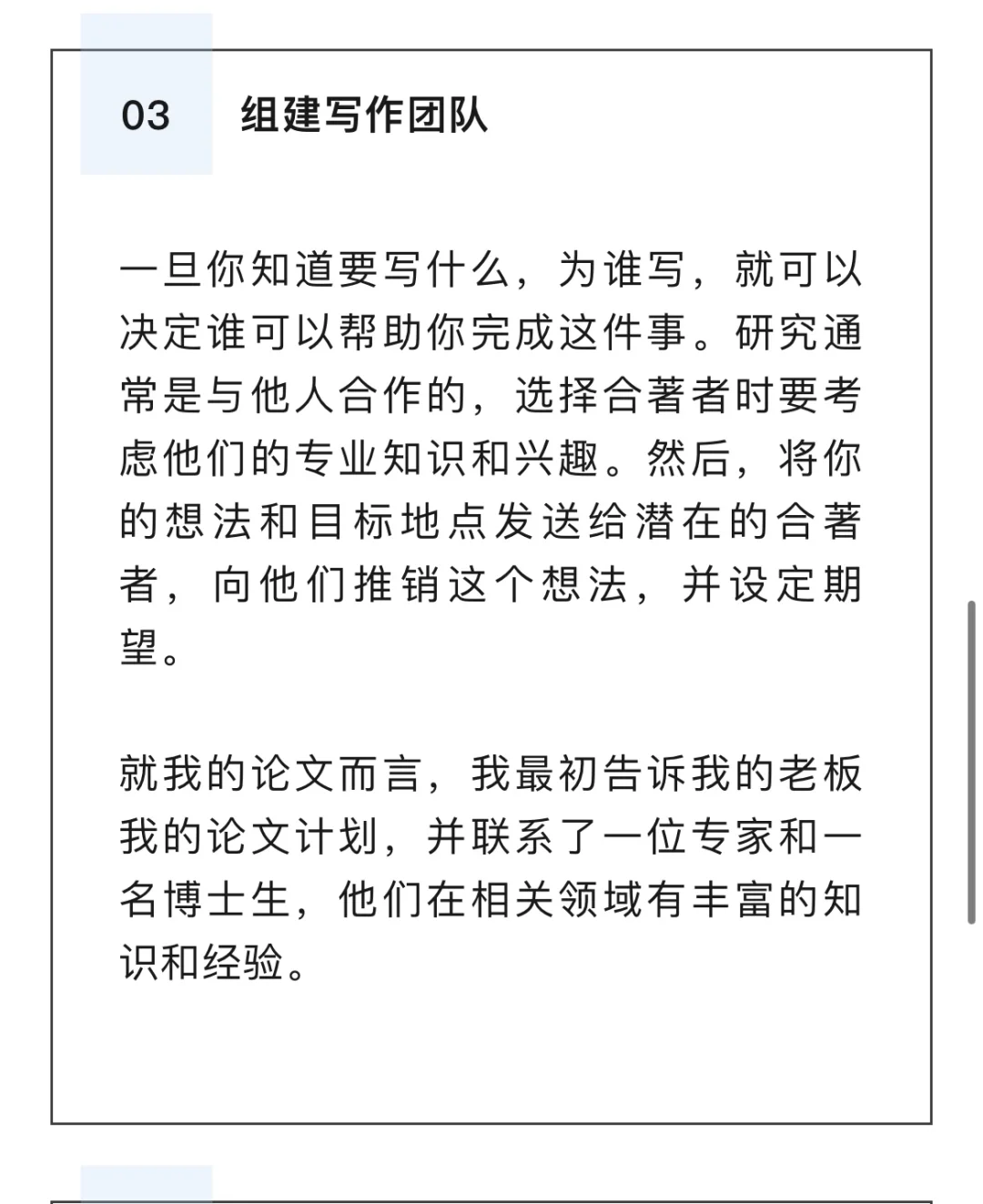 03 组建写作团队

一旦你知道要写什么，为谁写，就可以决定谁可以帮助你完成这件事。研究通常是与他人合作的，选择合著者时要考虑他们的专业知识和兴趣。然后，将你的想法和目标地点发送给潜在的合著者，向他们推销这个想法，并设定期望。

就我的论文而言，我最初告诉我的老板我的论文计划，并联系了一位专家和一名博士生，他们在相关领域有丰富的知识和经验。